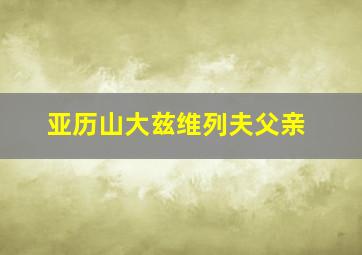 亚历山大兹维列夫父亲